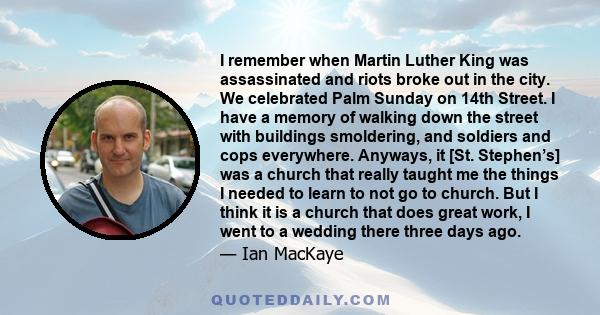 I remember when Martin Luther King was assassinated and riots broke out in the city. We celebrated Palm Sunday on 14th Street. I have a memory of walking down the street with buildings smoldering, and soldiers and cops everywhere. Anyways, it [St. Stephen's] was a church that really taught me the things I needed to learn to not go to church. But I think it is a church that does great work, I went to a wedding there three days ago.

— Ian MacKaye

QUOTEDDAILY.COM